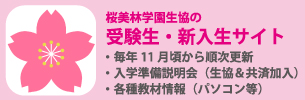 桜美林学園生協の
受験生・新入生サイト

・毎年 11 月頃から順次更新
・入学準備説明会（生協＆共済加入）
・各種教材情報（パソコン等）